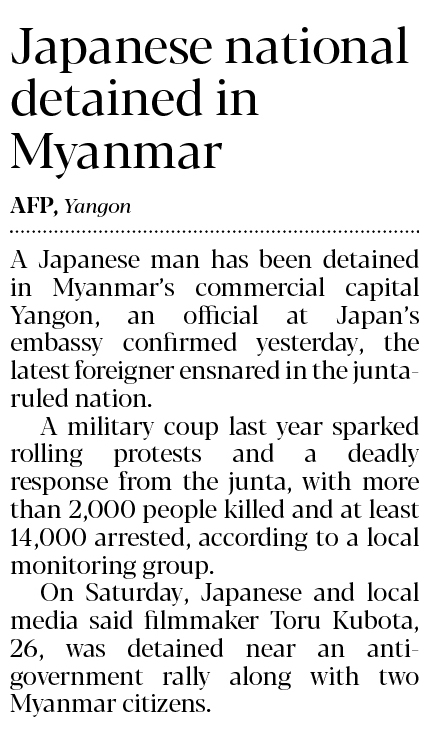 Japanese national detained in Myanmar

AFP, Yangon

A Japanese man has been detained in Myanmar's commercial capital Yangon, an official at Japan's embassy confirmed yesterday, the latest foreigner ensnared in the junta-ruled nation.

A military coup last year sparked rolling protests and a deadly response from the junta, with more than 2,000 people killed and at least 14,000 arrested, according to a local monitoring group.

On Saturday, Japanese and local media said filmmaker Toru Kubota, 26, was detained near an anti-government rally along with two Myanmar citizens.